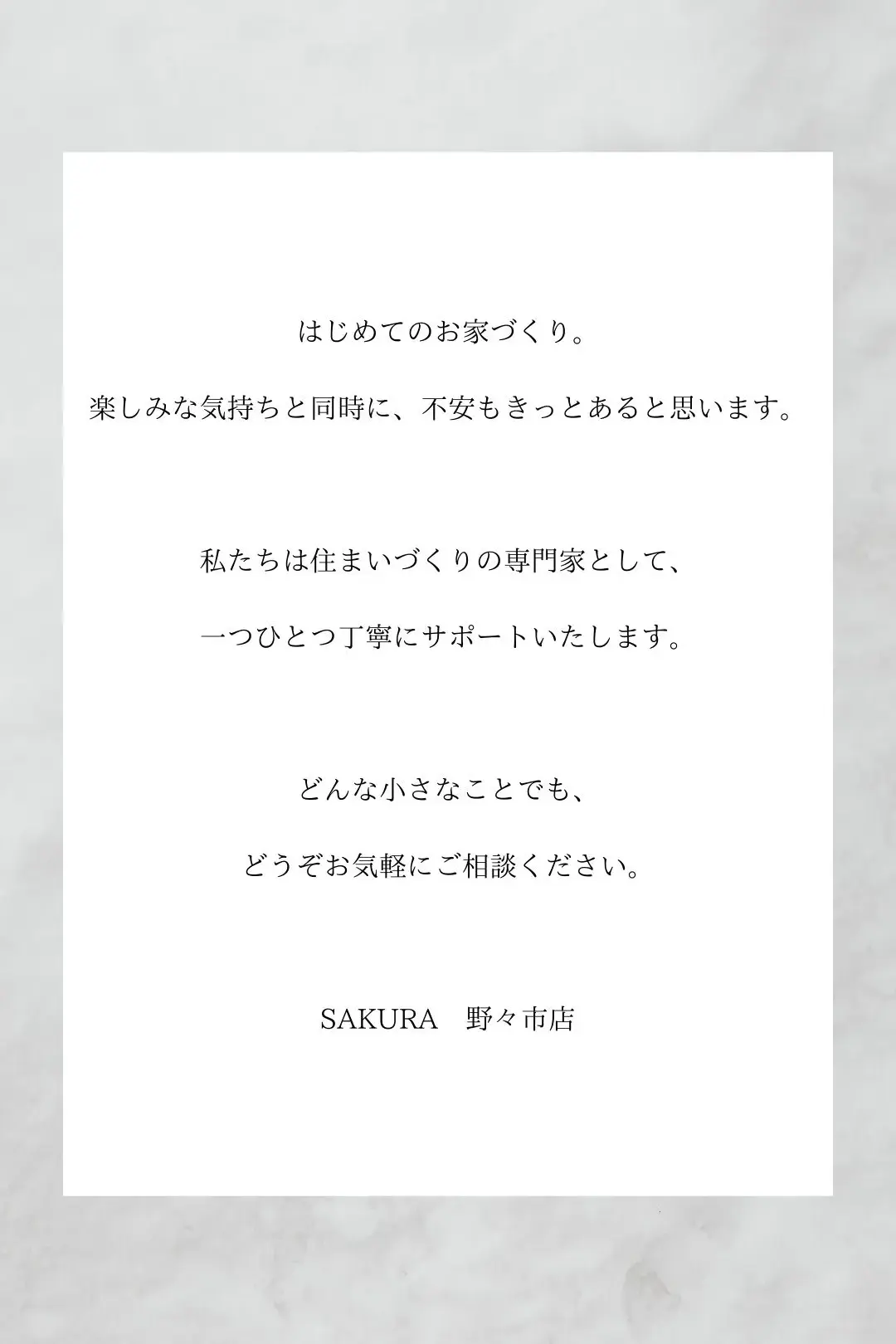 はじめてのお家づくり。

楽しみな気持ちと同時に、不安もきっとあると思います。

私たちは住まいづくりの専門家として、

一つひとつ丁寧にサポートいたします。

どんな小さなことでも、

どうぞお気軽にご相談ください。

SAKURA 野々市店